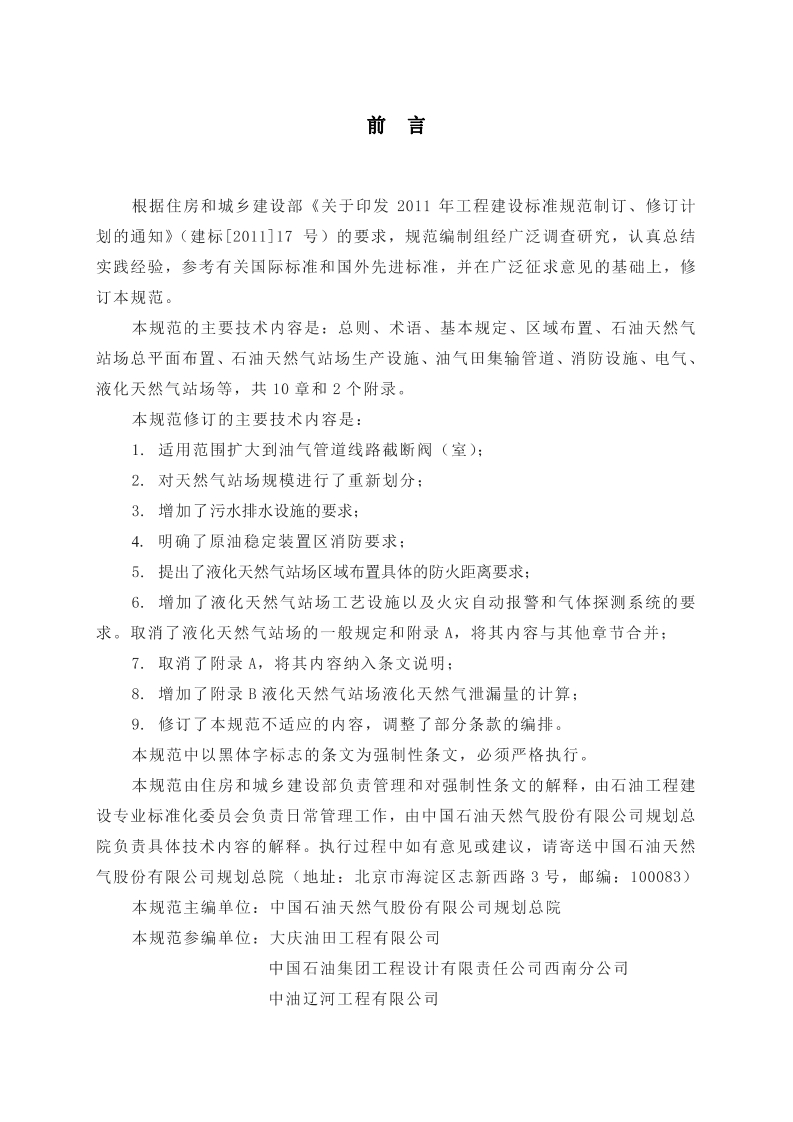 前　言

根据住房和城乡建设部《关于印发 2011 年工程建设标准规范制订、修订计划的通知》（建标[2011]17 号）的要求，规范编制组经广泛调查研究，认真总结实践经验，参考有关国际标准和国外先进标准，并在广泛征求意见的基础上，修订本规范。

本规范的主要技术内容是：总则、术语、基本规定、区域布置、石油天然气站场总平面布置、石油天然气站场生产设施、油气田集输管道、消防设施、电气、液化天然气站场等，共 10 章和 2 个附录。

本规范修订的主要技术内容是：

1. 适用范围扩大到油气管道线路截断阀（室）；

2. 对天然气站场规模进行了重新划分；

3. 增加了污水排水设施的要求；

4. 明确了原油稳定装置区消防要求；

5. 提出了液化天然气站场区域布置具体的防火距离要求；

6. 增加了液化天然气站场工艺设施以及火灾自动报警和气体探测系统的要求。取消了液化天然气站场的一般规定和附录 A，将其内容与其他章节合并；

7. 取消了附录 A，将其内容纳入条文说明；

8. 增加了附录 B 液化天然气站场液化天然气泄漏量的计算；

9. 修订了本规范不适应的内容，调整了部分条款的编排。

本规范中以黑体字标志的条文为强制性条文，必须严格执行。

本规范由住房和城乡建设部负责管理和对强制性条文的解释，由石油工程建设专业标准化委员会负责日常管理工作，由中国石油天然气股份有限公司规划总院负责具体技术内容的解释。执行过程中如有意见或建议，请寄送中国石油天然气股份有限公司规划总院（地址：北京市海淀区志新西路 3 号，邮编：100083）

本规范主编单位：中国石油天然气股份有限公司规划总院

本规范参编单位：大庆油田工程有限公司

中国石油集团工程设计有限责任公司西南分公司

中油辽河工程有限公司